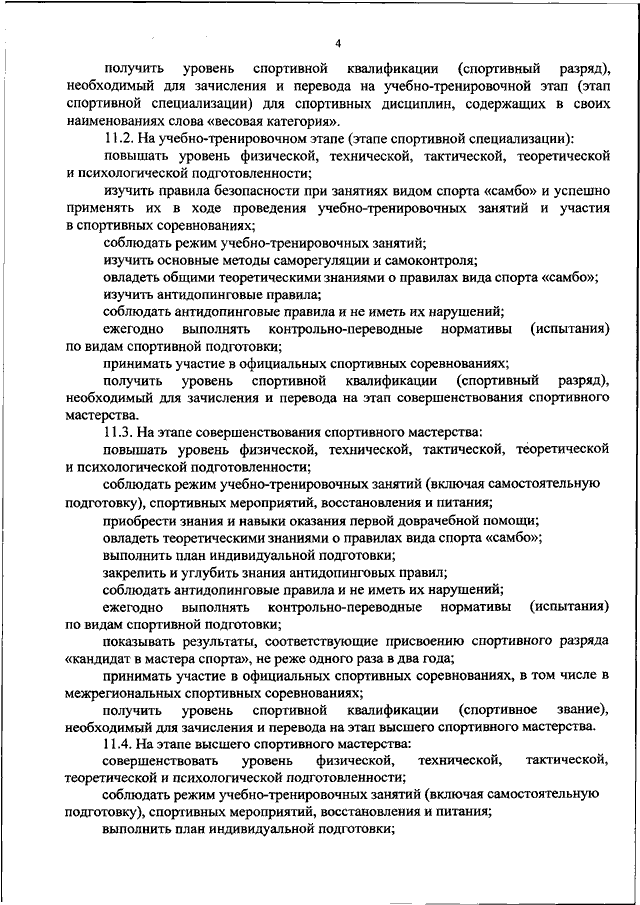 4

получить уровень спортивной квалификации (спортивный разряд), необходимый для зачисления и перевода на учебно-тренировочной этап (этап спортивной специализации) для спортивных дисциплин, содержащих в своих наименованиях слова «весовая категория».

11.2. На учебно-тренировочном этапе (этапе спортивной специализации):

повышать уровень физической, технической, тактической, теоретической и психологической подготовленности;

изучить правила безопасности при занятиях видом спорта «самбо» и успешно применять их в ходе проведения учебно-тренировочных занятий и участия в спортивных соревнованиях;

соблюдать режим учебно-тренировочных занятий;

изучить основные методы саморегуляции и самоконтроля;

овладеть общими теоретическими знаниями о правилах вида спорта «самбо»;

изучить антидопинговые правила;

соблюдать антидопинговые правила и не иметь их нарушений;

ежегодно выполнять контрольно-переводные нормативы (испытания) по видам спортивной подготовки;

принимать участие в официальных спортивных соревнованиях;

получить уровень спортивной квалификации (спортивный разряд), необходимый для зачисления и перевода на этап совершенствования спортивного мастерства.

11.3. На этапе совершенствования спортивного мастерства:

повышать уровень физической, технической, тактической, теоретической и психологической подготовленности;

соблюдать режим учебно-тренировочных занятий (включая самостоятельную подготовку), спортивных мероприятий, восстановления и питания;

приобрести знания и навыки оказания первой доврачебной помощи;

овладеть теоретическими знаниями о правилах вида спорта «самбо»;

выполнить план индивидуальной подготовки;

закрепить и углубить знания антидопинговых правил;

соблюдать антидопинговые правила и не иметь их нарушений;

ежегодно выполнять контрольно-переводные нормативы (испытания) по видам спортивной подготовки;

показывать результаты, соответствующие присвоению спортивного разряда «кандидат в мастера спорта», не реже одного раза в два года;

принимать участие в официальных спортивных соревнованиях, в том числе в межрегиональных спортивных соревнованиях;

получить уровень спортивной квалификации (спортивное звание), необходимый для зачисления и перевода на этап высшего спортивного мастерства.

11.4. На этапе высшего спортивного мастерства:

совершенствовать уровень физической, технической, тактической, теоретической и психологической подготовленности;

соблюдать режим учебно-тренировочных занятий (включая самостоятельную подготовку), спортивных мероприятий, восстановления и питания;

выполнить план индивидуальной подготовки;